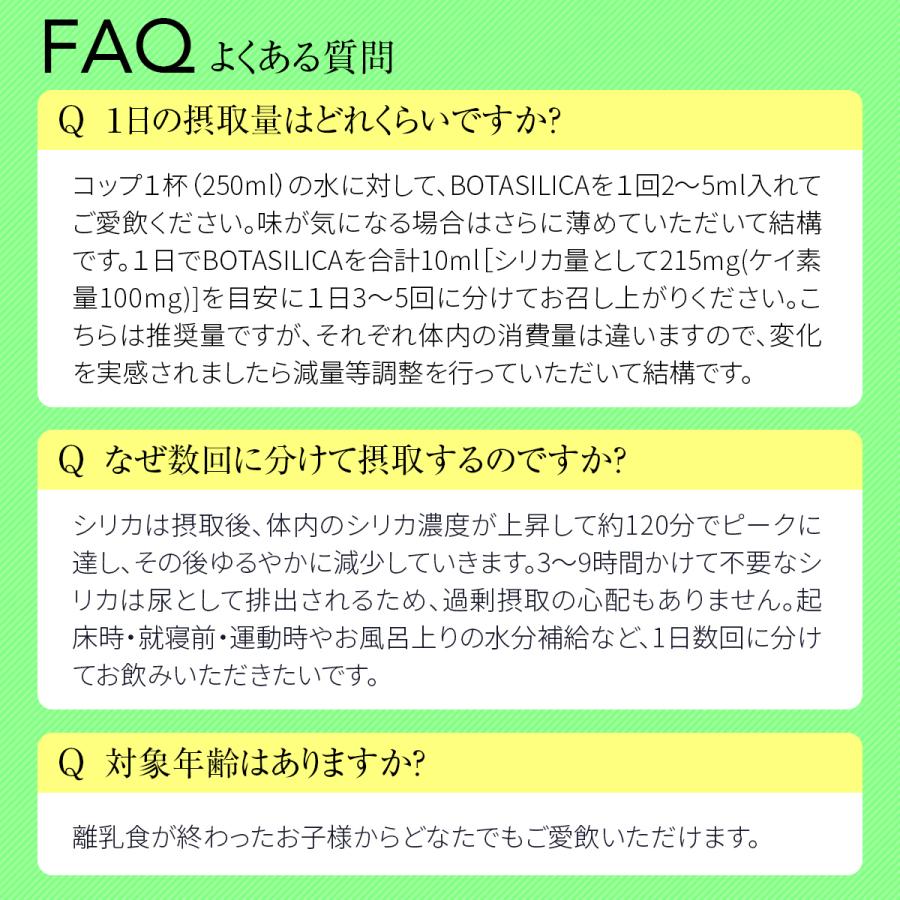 FAQ よくある質問

Q 1日の摂取量はどれくらいですか?

コップ1杯（250ml）の水に対して、BOTASILICAを1回2〜5ml入れてご愛飲ください。味が気になる場合はさらに薄めていただいて結構です。1日でBOTASILICAを合計10ml［シリカ量として215mg(ケイ素量100mg)］を目安に1日3〜5回に分けてお召し上がりください。こちらは推奨量ですが、それぞれ体内の消費量は違いますので、変化を実感されましたら減量等調整を行っていただいて結構です。

Q なぜ数回に分けて摂取するのですか?

シリカは摂取後、体内のシリカ濃度が上昇して約120分でピークに達し、その後ゆるやかに減少していきます。3〜9時間かけて不要なシリカは尿として排出されるため、過剰摂取の心配もありません。起床時・就寝前・運動時やお風呂上りの水分補給など、1日数回に分けてお飲みいただきたいです。

Q 対象年齢はありますか?

離乳食が終わったお子様からどなたでもご愛飲いただけます。